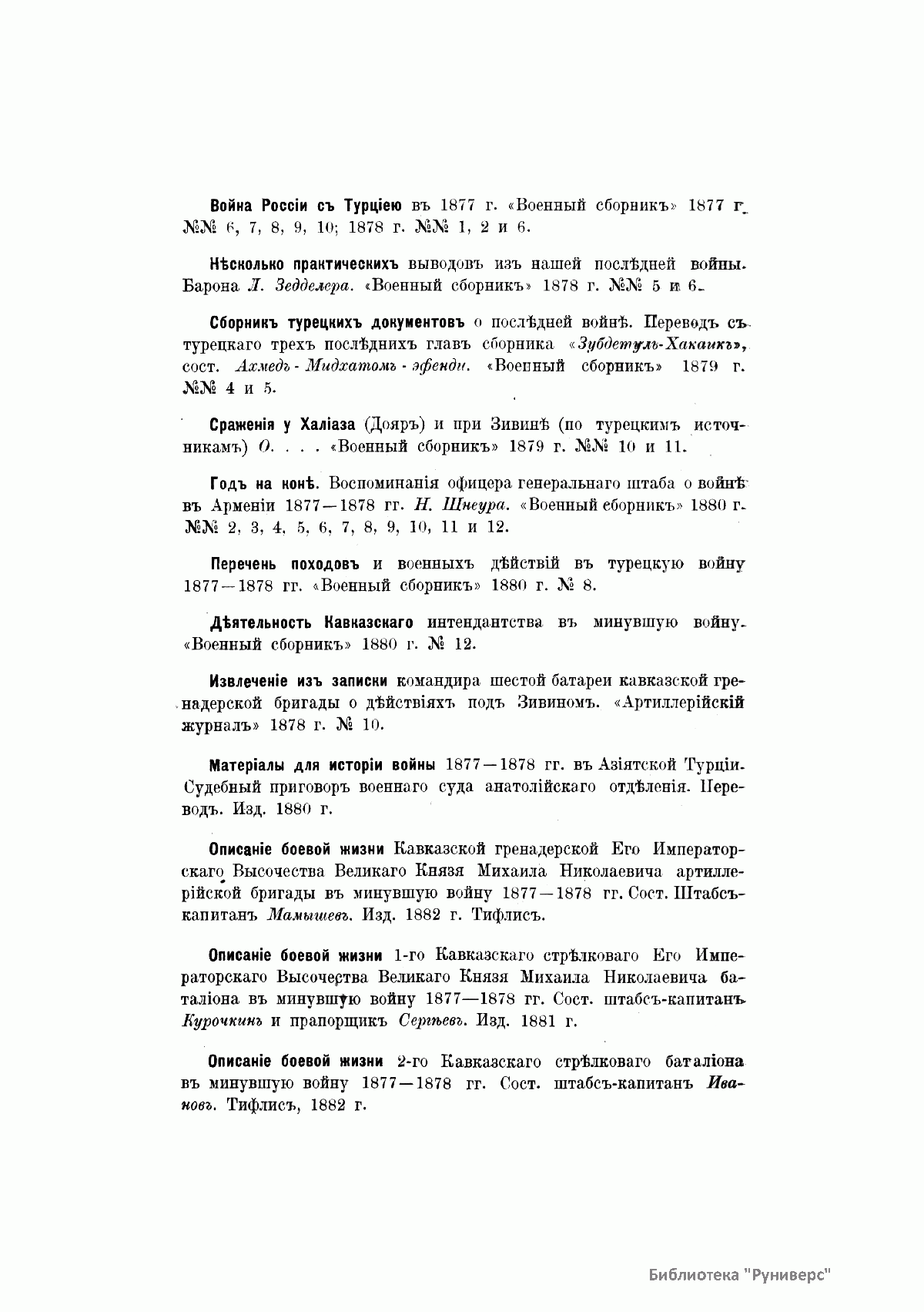 Война Россіи съ Турціею въ 1877 г. «Военный сборникъ» 1877 г. №№ 6, 7, 8, 9, 10; 1878 г. №№ 1, 2 и 6.

Нѣсколько практическихъ выводовъ изъ нашей послѣдней войны. Барона Л. Зедделера. «Военный сборникъ» 1878 г. №№ 5 и 6.

Сборникъ турецкихъ документовъ о послѣдней войнѣ. Переводъ съ турецкаго трехъ послѣднихъ главъ сборника «Зубдетуль-Хакаикъ», сост. Ахмедъ-Мидхатомъ-эфенди. «Военный сборникъ» 1879 г. №№ 4 и 5.

Сраженія у Халіаза (Дояръ) и при Зивинѣ (по турецкимъ источникамъ) О. . . . «Военный сборникъ» 1879 г. №№ 10 и 11.

Годъ на конѣ. Воспоминанія офицера генеральнаго штаба о войнѣ въ Арменіи 1877—1878 гг. Н. Шнеура. «Военный сборникъ» 1880 г. №№ 2, 3, 4, 5, 6, 7, 8, 9, 10, 11 и 12.

Перечень походовъ и военныхъ дѣйствій въ турецкую войну 1877—1878 гг. «Военный сборникъ» 1880 г. № 8.

Дѣятельность Кавказскаго интендантства въ минувшую войну. «Военный сборникъ» 1880 г. № 12.

Извлеченіе изъ записки командира шестой батареи кавказской гренадерской бригады о дѣйствіяхъ подъ Зивиномъ. «Артиллерійскій журналъ» 1878 г. № 10.

Матеріалы для исторіи войны 1877—1878 гг. въ Азіятской Турціи. Судебный приговоръ военнаго суда анатолійскаго отдѣленія. Переводъ. Изд. 1880 г.

Описаніе боевой жизни Кавказской гренадерской Его Императорскаго Высочества Великаго Князя Михаила Николаевича артиллерійской бригады въ минувшую войну 1877—1878 гг. Сост. Штабсъ-капитанъ Мамышевъ. Изд. 1882 г. Тифлисъ.

Описаніе боевой жизни 1-го Кавказскаго стрѣлковаго Его Императорскаго Высочества Великаго Князя Михаила Николаевича баталіона въ минувшую войну 1877—1878 гг. Сост. штабсъ-капитанъ Курочкинъ и прапорщикъ Сергѣевъ. Изд. 1881 г.

Описаніе боевой жизни 2-го Кавказскаго стрѣлковаго баталіона въ минувшую войну 1877—1878 гг. Сост. штабсъ-капитанъ Ивановъ. Тифлисъ, 1882 г.

Библиотека "Руниверс"